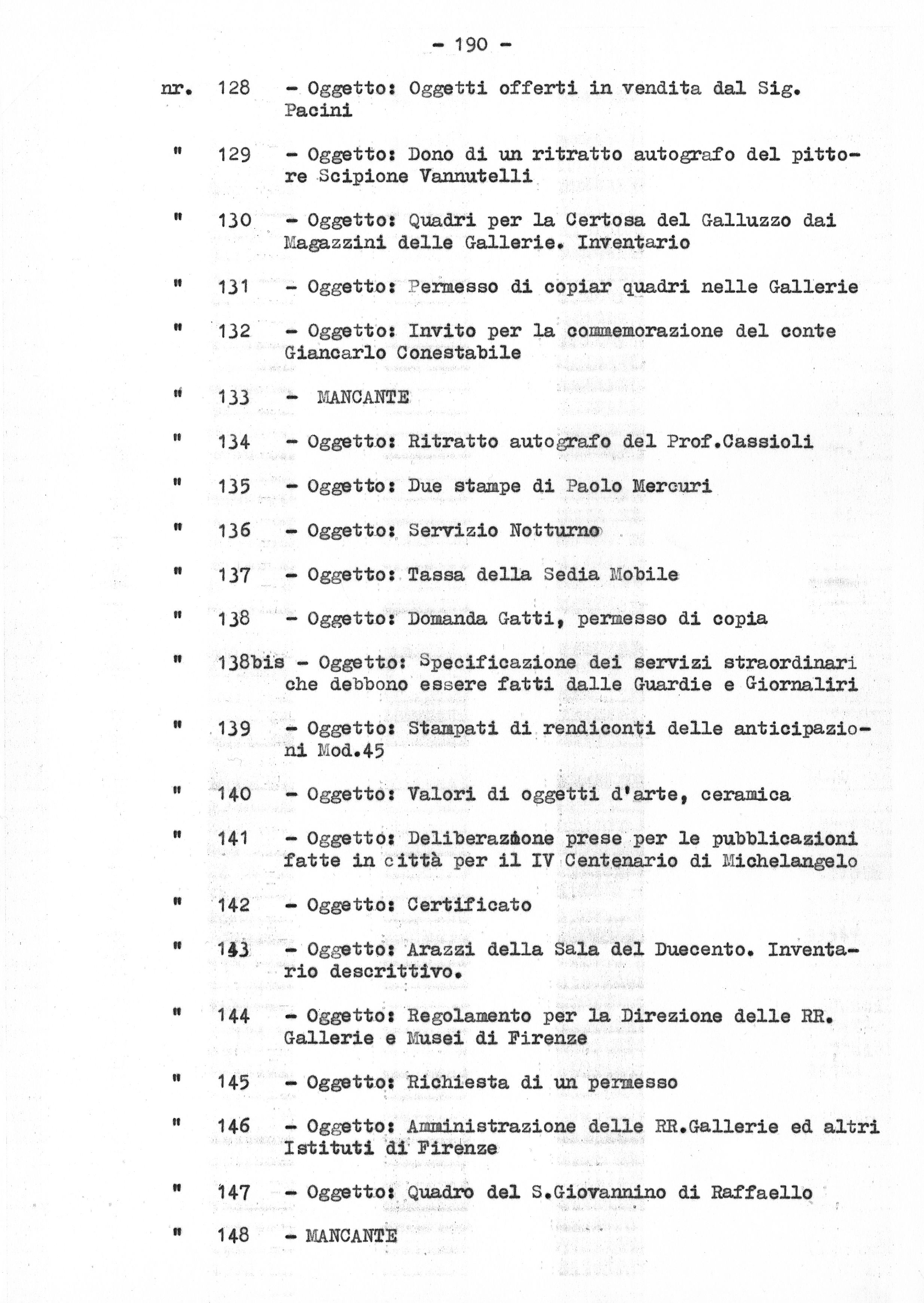 - 190 -

nr. 128 - Oggetto: Oggetti offerti in vendita dal Sig. Pacini

" 129 - Oggetto: Dono di un ritratto autografo del pittore Scipione Vannutelli

" 130 - Oggetto: Quadri per la Certosa del Galluzzo dai Magazzini delle Gallerie. Inventario

" 131 - Oggetto: Permesso di copiar quadri nelle Gallerie

" 132 - Oggetto: Invito per la commemorazione del conte Giancarlo Conestabile

" 133 - MANCANTE

" 134 - Oggetto: Ritratto autografo del Prof.Cassioli

" 135 - Oggetto: Due stampe di Paolo Mercuri

" 136 - Oggetto: Servizio Notturno

" 137 - Oggetto: Tassa della Sedia Mobile

" 138 - Oggetto: Domanda Gatti, permesso di copia

" 138bis - Oggetto: Specificazione dei servizi straordinari che debbono essere fatti dalle Guardie e Giornaliri

" 139 - Oggetto: Stampati di rendiconti delle anticipazioni Mod.45

" 140 - Oggetto: Valori di oggetti d'arte, ceramica

" 141 - Oggetto: Deliberazione prese per le pubblicazioni fatte in città per il IV Centenario di Michelangelo

" 142 - Oggetto: Certificato

" 143 - Oggetto: Arazzi della Sala del Duecento. Inventario descrittivo.

" 144 - Oggetto: Regolamento per la Direzione delle RR. Gallerie e Musei di Firenze

" 145 - Oggetto: Richiesta di un permesso

" 146 - Oggetto: Amministrazione delle RR.Gallerie ed altri Istituti di Firenze

" 147 - Oggetto: Quadro del S.Giovannino di Raffaello

" 148 - MANCANTE